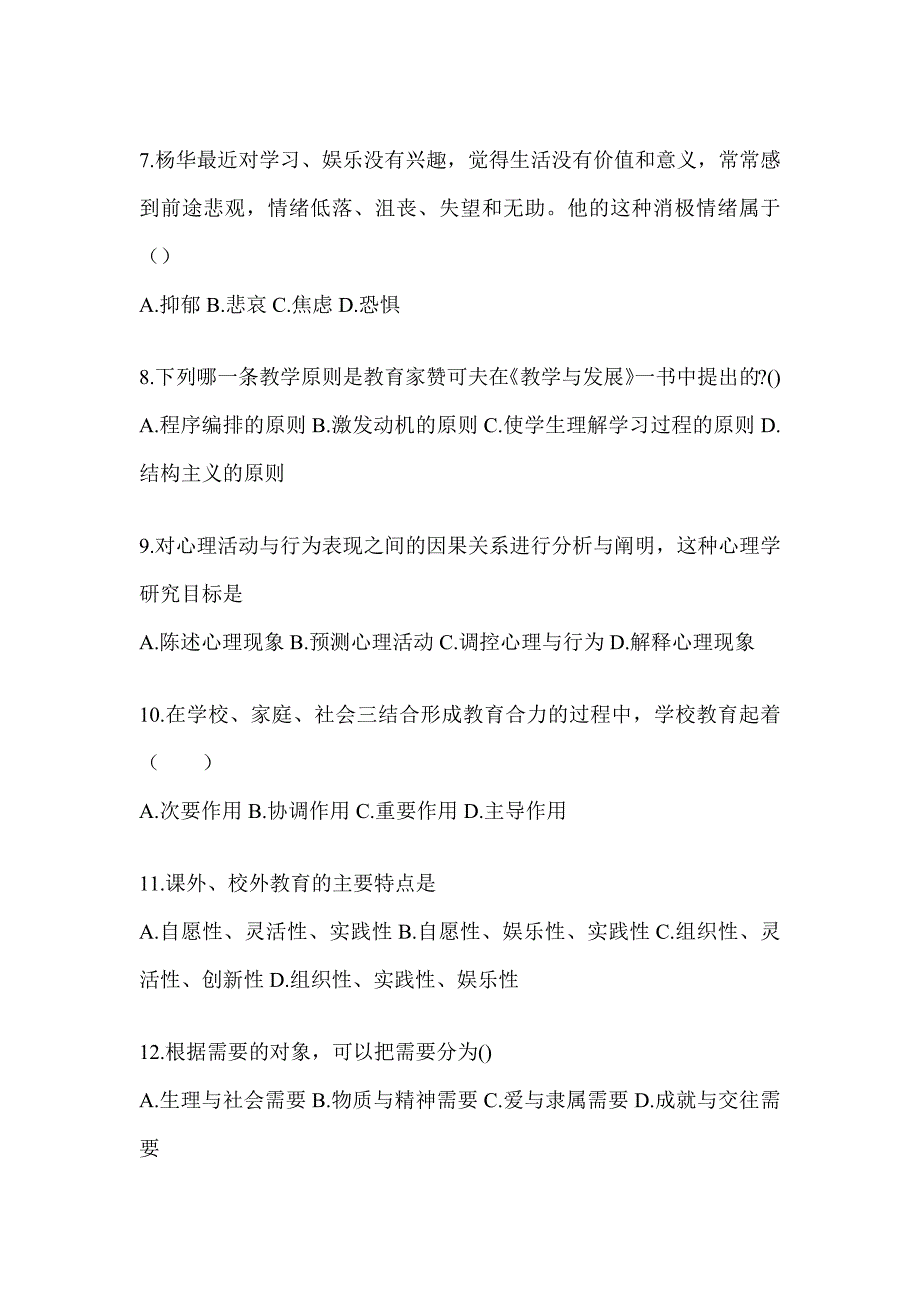 7.杨华最近对学习、娱乐没有兴趣，觉得生活没有价值和意义，常常感到前途悲观，情绪低落、沮丧、失望和无助。他的这种消极情绪属于（）

A.抑郁 B.悲哀 C.焦虑 D.恐惧

8.下列哪一条教学原则是教育家赞可夫在《教学与发展》一书中提出的?()
A.程序编排的原则 B.激发动机的原则 C.使学生理解学习过程的原则 D.结构主义的原则

9.对心理活动与行为表现之间的因果关系进行分析与阐明，这种心理学研究目标是
A.陈述心理现象 B.预测心理活动 C.调控心理与行为 D.解释心理现象

10.在学校、家庭、社会三结合形成教育合力的过程中，学校教育起着（　　）

A.次要作用 B.协调作用 C.重要作用 D.主导作用

11.课外、校外教育的主要特点是
A.自愿性、灵活性、实践性 B.自愿性、娱乐性、实践性 C.组织性、灵活性、创新性 D.组织性、实践性、娱乐性

12.根据需要的对象，可以把需要分为()
A.生理与社会需要 B.物质与精神需要 C.爱与隶属需要 D.成就与交往需要